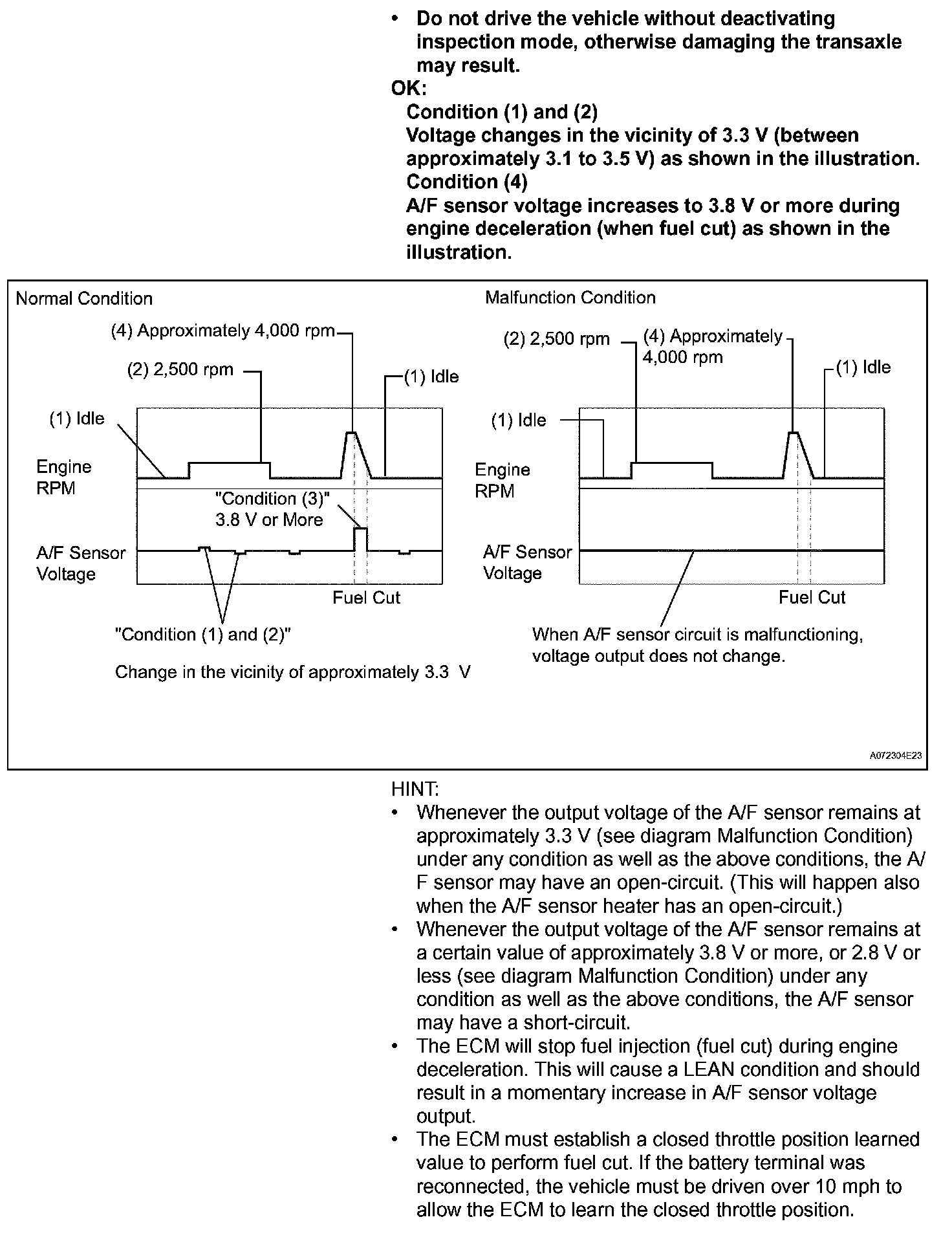 • Do not drive the vehicle without deactivating inspection mode, otherwise damaging the transaxle may result.

OK:

Condition (1) and (2)
Voltage changes in the vicinity of 3.3 V (between approximately 3.1 to 3.5 V) as shown in the illustration.
Condition (4)
A/F sensor voltage increases to 3.8 V or more during engine deceleration (when fuel cut) as shown in the illustration.

Normal Condition

(4) Approximately 4,000 rpm
(2) 2,500 rpm
(1) Idle
(1) Idle
Engine RPM
"Condition (3)" 3.8 V or More
A/F Sensor Voltage
Fuel Cut
"Condition (1) and (2)"
Change in the vicinity of approximately 3.3 V

Malfunction Condition

(2) 2,500 rpm
(4) Approximately 4,000 rpm
(1) Idle
(1) Idle
Engine RPM
A/F Sensor Voltage
Fuel Cut
When A/F sensor circuit is malfunctioning, voltage output does not change.

A072304E23

HINT:
• Whenever the output voltage of the A/F sensor remains at approximately 3.3 V (see diagram Malfunction Condition) under any condition as well as the above conditions, the A/F sensor may have an open-circuit. (This will happen also when the A/F sensor heater has an open-circuit.)
• Whenever the output voltage of the A/F sensor remains at a certain value of approximately 3.8 V or more, or 2.8 V or less (see diagram Malfunction Condition) under any condition as well as the above conditions, the A/F sensor may have a short-circuit.
• The ECM will stop fuel injection (fuel cut) during engine deceleration. This will cause a LEAN condition and should result in a momentary increase in A/F sensor voltage output.
• The ECM must establish a closed throttle position learned value to perform fuel cut. If the battery terminal was reconnected, the vehicle must be driven over 10 mph to allow the ECM to learn the closed throttle position.